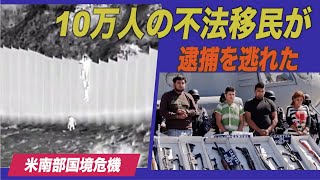 10万人の不法移民が
逮捕を逃れた
米南部国境危機